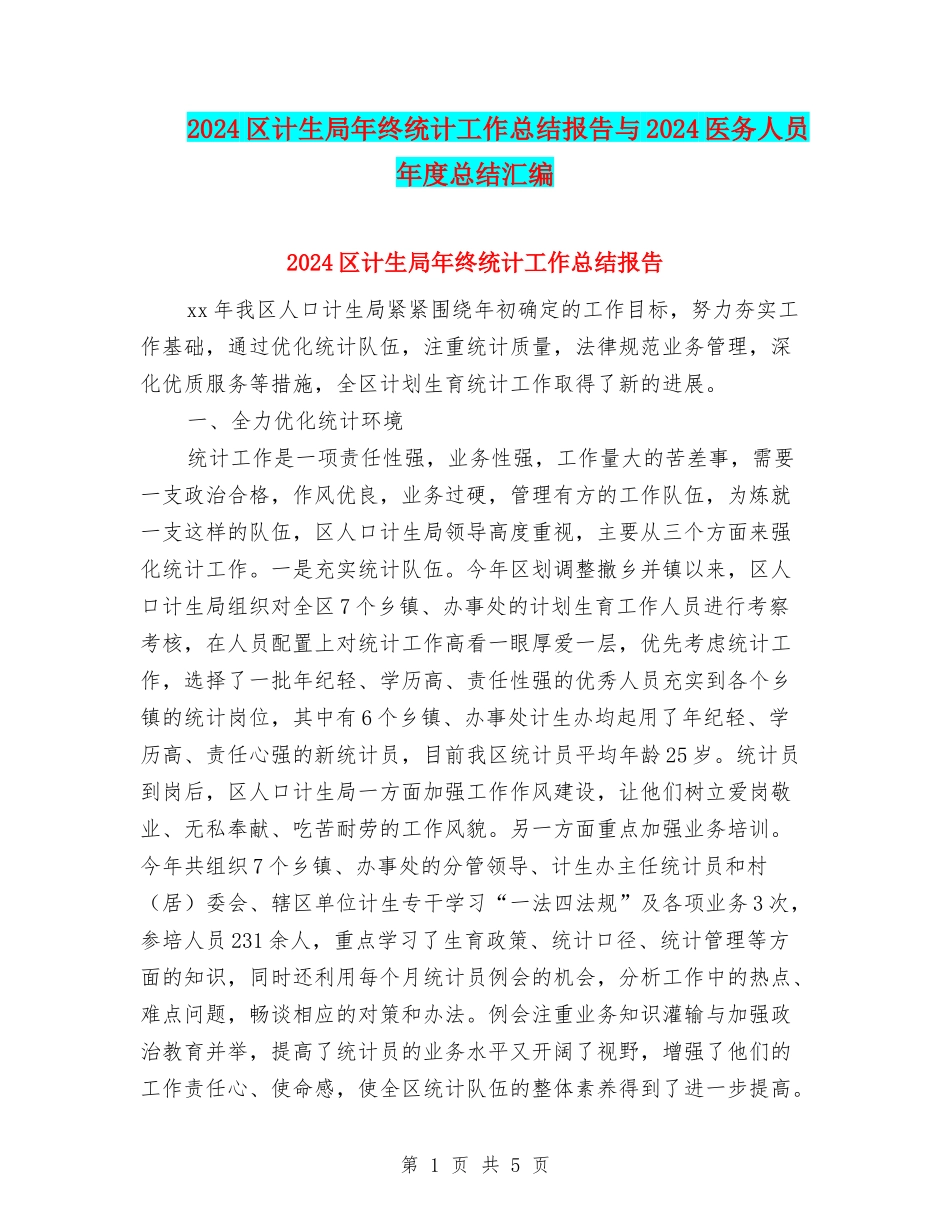 2024区计生局年终统计工作总结报告与2024医务人员年度总结汇编

2024区计生局年终统计工作总结报告

xx年我区人口计生局紧紧围绕年初确定的工作目标，努力夯实工作基础，通过优化统计队伍，注重统计质量，法律规范业务管理，深化优质服务等措施，全区计划生育统计工作取得了新的进展。

一、全力优化统计环境

统计工作是一项责任性强，业务性强，工作量大的苦差事，需要一支政治合格，作风优良，业务过硬，管理有方的工作队伍，为炼就一支这样的队伍，区人口计生局领导高度重视，主要从三个方面来强化统计工作。一是充实统计队伍。今年区划调整撤乡并镇以来，区人口计生局组织对全区7个乡镇、办事处的计划生育工作人员进行考察考核，在人员配置上对统计工作高看一眼厚爱一层，优先考虑统计工作，选择了一批年纪轻、学历高、责任性强的优秀人员充实到各个乡镇的统计岗位，其中有6个乡镇、办事处计生办均起用了年纪轻、学历高、责任心强的新统计员，目前我区统计员平均年龄25岁。统计员到岗后，区人口计生局一方面加强工作作风建设，让他们树立爱岗敬业、无私奉献、吃苦耐劳的工作风貌。另一方面重点加强业务培训。今年共组织7个乡镇、办事处的分管领导、计生办主任统计员和村（居）委会、辖区单位计生专干学习“一法四法规”及各项业务3次，参培人员231余人，重点学习了生育政策、统计口径、统计管理等方面的知识，同时还利用每个月统计员例会的机会，分析工作中的热点、难点问题，畅谈相应的对策和办法。例会注重业务知识灌输与加强政治教育并举，提高了统计员的业务水平又开阔了视野，增强了他们的工作责任心、使命感，使全区统计队伍的整体素养得到了进一步提高。

第 1 页 共 5 页